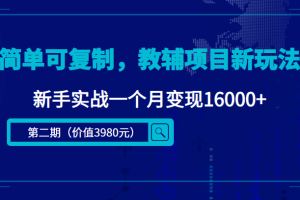 简单可复制，教辅项目新玩法

新手实战一个月变现16000+

第二期（价值3980元）